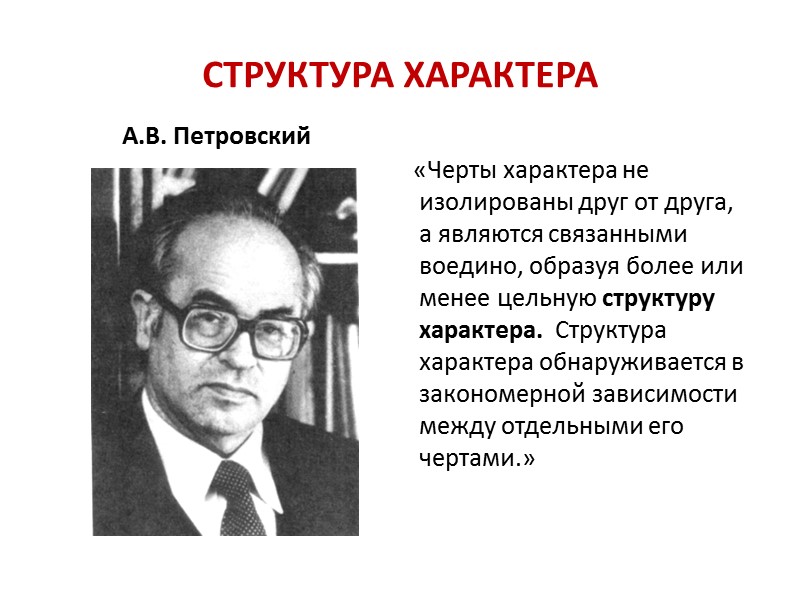 СТРУКТУРА ХАРАКТЕРА

А.В. Петровский

«Черты характера не изолированы друг от друга, а являются связанными воедино, образуя более или менее цельную структуру характера. Структура характера обнаруживается в закономерной зависимости между отдельными его чертами.»